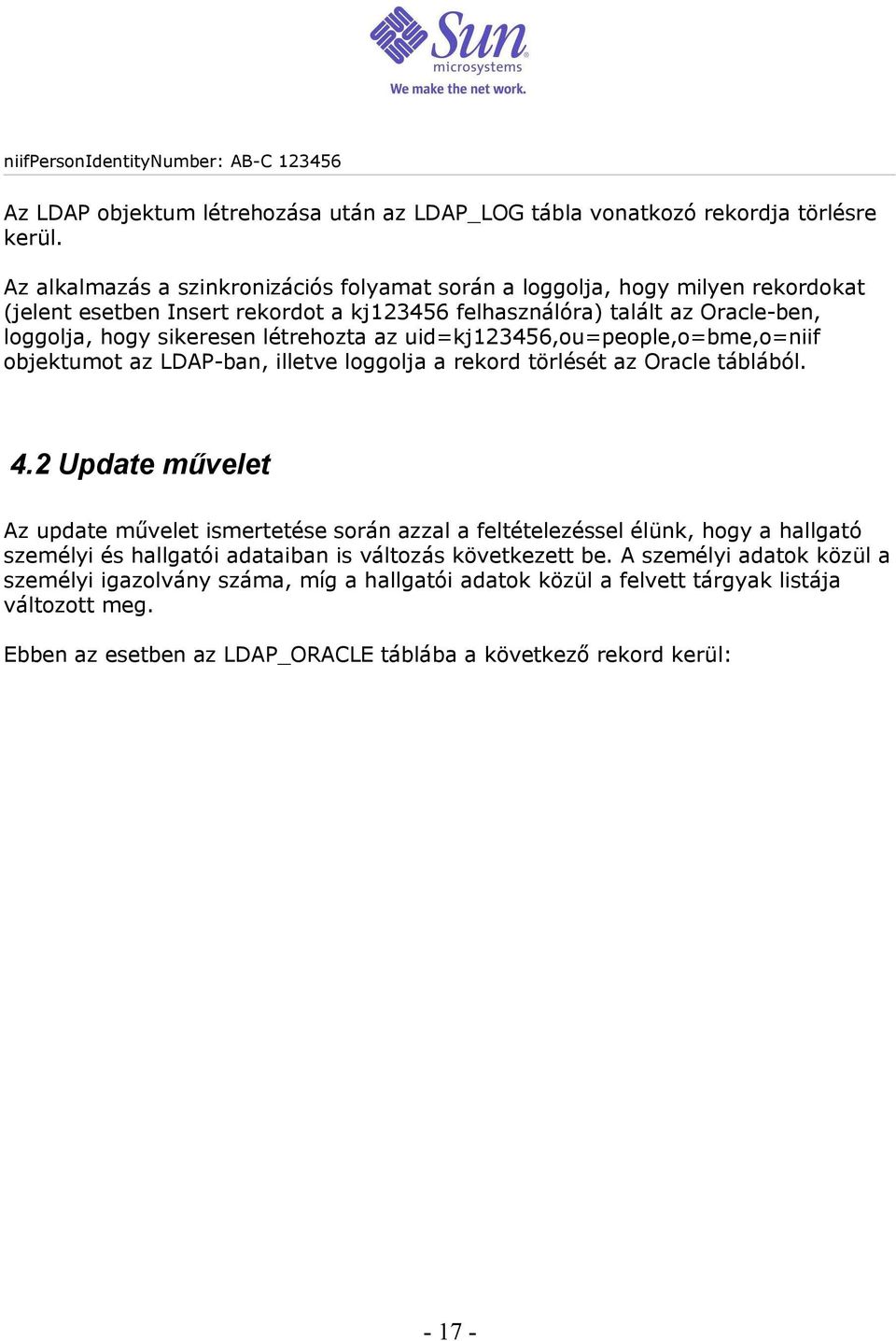 Sun microsystems
We make the net work.

niifPersonIdentityNumber: AB-C 123456

Az LDAP objektum létrehozása után az LDAP_LOG tábla vonatkozó rekordja törlésre kerül.

Az alkalmazás a szinkronizációs folyamat során a loggolja, hogy milyen rekordokat (jelent esetben Insert rekordot a kj123456 felhasználóra) talált az Oracle-ben, loggolja, hogy sikeresen létrehozta az uid=kj123456,ou=people,o=bme,o=niif objektumot az LDAP-ban, illetve loggolja a rekord törlését az Oracle táblából.

4.2 Update művelet

Az update művelet ismertetése során azzal a feltételezéssel élünk, hogy a hallgató személyi és hallgatói adataiban is változás következett be. A személyi adatok közül a személyi igazolvány száma, míg a hallgatói adatok közül a felvett tárgyak listája változott meg.

Ebben az esetben az LDAP_ORACLE táblába a következő rekord kerül:

- 17 -